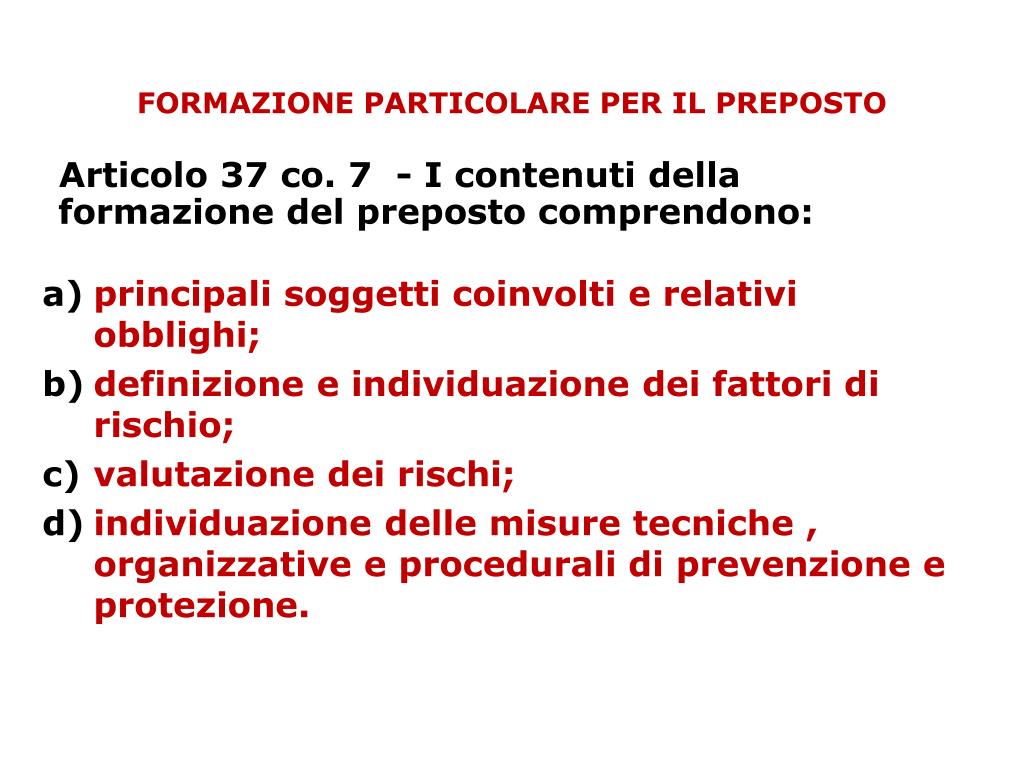 FORMAZIONE PARTICOLARE PER IL PREPOSTO

Articolo 37 co. 7 - I contenuti della formazione del preposto comprendono:

a) principali soggetti coinvolti e relativi obblighi;
b) definizione e individuazione dei fattori di rischio;
c) valutazione dei rischi;
d) individuazione delle misure tecniche , organizzative e procedurali di prevenzione e protezione.